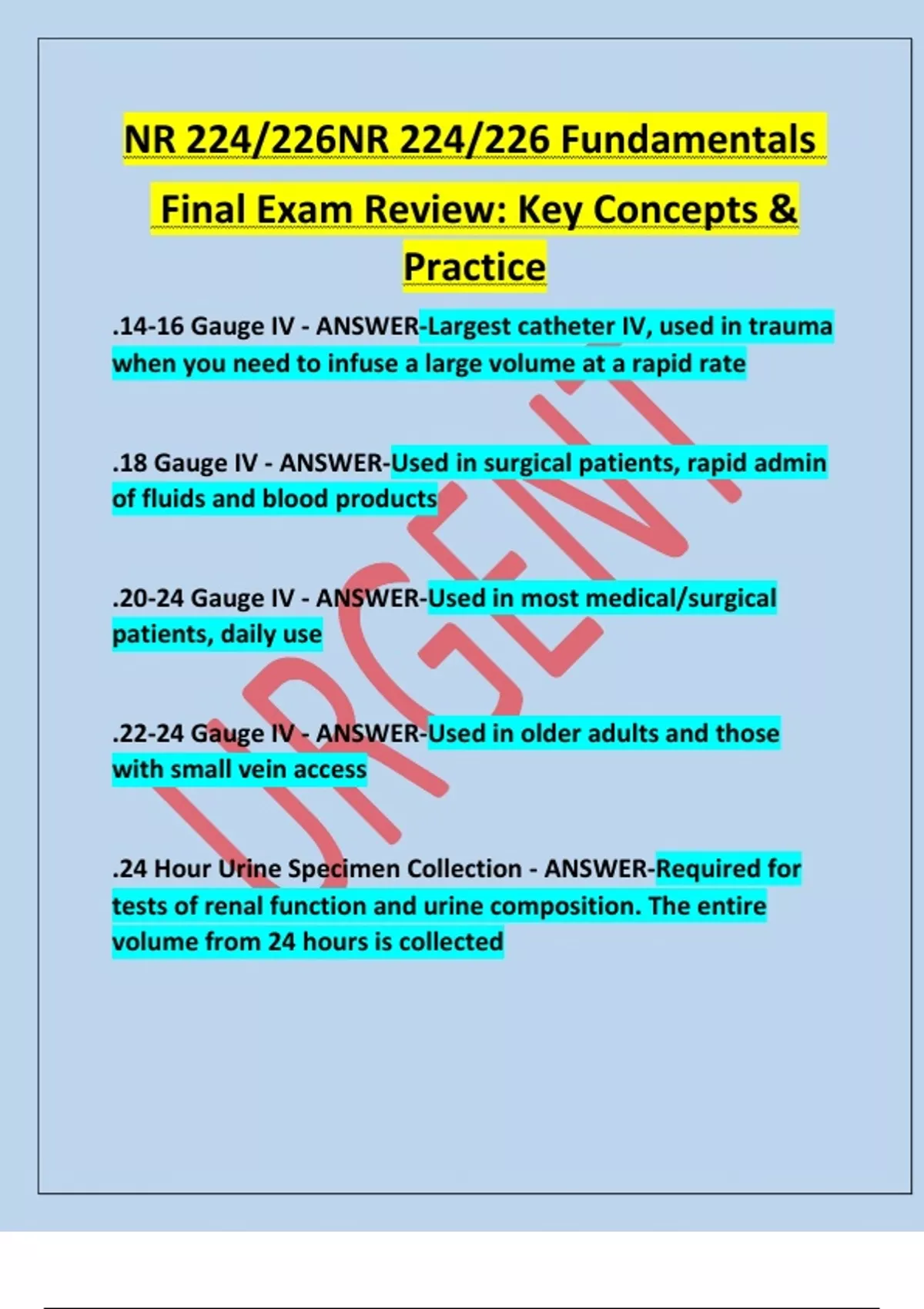 NR 224/226NR 224/226 Fundamentals Final Exam Review: Key Concepts & Practice

.14-16 Gauge IV - ANSWER-Largest catheter IV, used in trauma when you need to infuse a large volume at a rapid rate

.18 Gauge IV - ANSWER-Used in surgical patients, rapid admin of fluids and blood products

.20-24 Gauge IV - ANSWER-Used in most medical/surgical patients, daily use

.22-24 Gauge IV - ANSWER-Used in older adults and those with small vein access

.24 Hour Urine Specimen Collection - ANSWER-Required for tests of renal function and urine composition. The entire volume from 24 hours is collected

URGENT